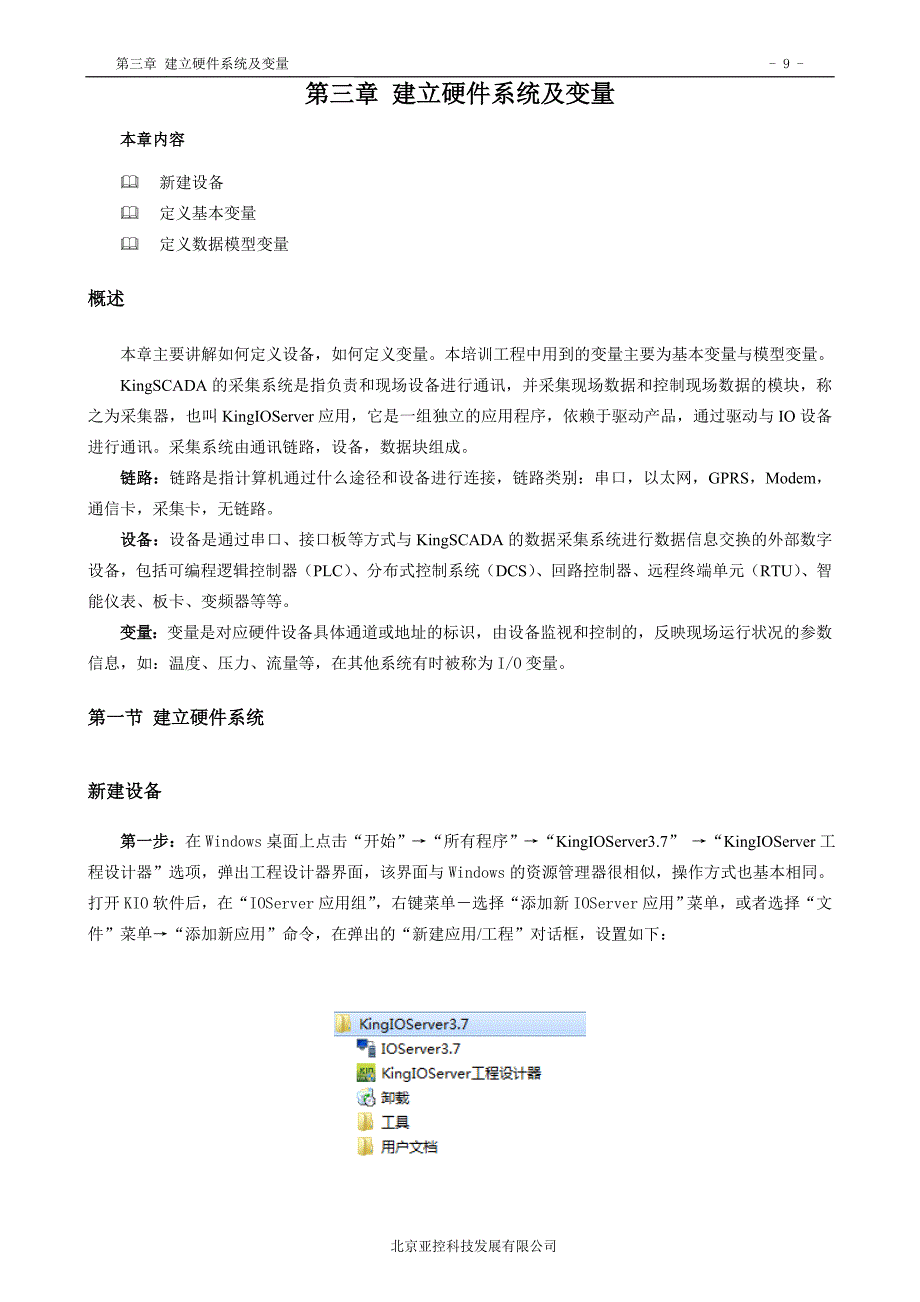 第三章 建立硬件系统及变量 - 9 -

第三章 建立硬件系统及变量

本章内容

新建设备

定义基本变量

定义数据模型变量

概述

本章主要讲解如何定义设备，如何定义变量。本培训工程中用到的变量主要为基本变量与模型变量。

KingSCADA 的采集系统是指负责和现场设备进行通讯，并采集现场数据和控制现场数据的模块，称之为采集器，也叫 KingIOServer 应用，它是一组独立的应用程序，依赖于驱动产品，通过驱动与 IO 设备进行通讯。采集系统由通讯链路，设备，数据块组成。

链路：链路是指计算机通过什么途径和设备进行连接，链路类别：串口，以太网，GPRS，Modem，通信卡，采集卡，无链路。

设备：设备是通过串口、接口板等方式与 KingSCADA 的数据采集系统进行数据信息交换的外部数字设备，包括可编程逻辑控制器（PLC）、分布式控制系统（DCS）、回路控制器、远程终端单元（RTU）、智能仪表、板卡、变频器等等。

变量：变量是对应硬件设备具体通道或地址的标识，由设备监视和控制的，反映现场运行状况的参数信息，如：温度、压力、流量等，在其他系统有时被称为 I/O 变量。

第一节 建立硬件系统

新建设备

第一步：在 Windows 桌面上点击“开始”→“所有程序”→“KingIOServer3.7” →“KingIOServer 工程设计器”选项，弹出工程设计器界面，该界面与 Windows 的资源管理器很相似，操作方式也基本相同。打开 KIO 软件后，在“IOServer 应用组”，右键菜单－选择“添加新 IOServer 应用”菜单，或者选择“文件”菜单→“添加新应用”命令，在弹出的“新建应用/工程”对话框，设置如下：

KingIOServer3.7
IOServer3.7
KingIOServer工程设计器
卸载
工具
用户文档

北京亚控科技发展有限公司